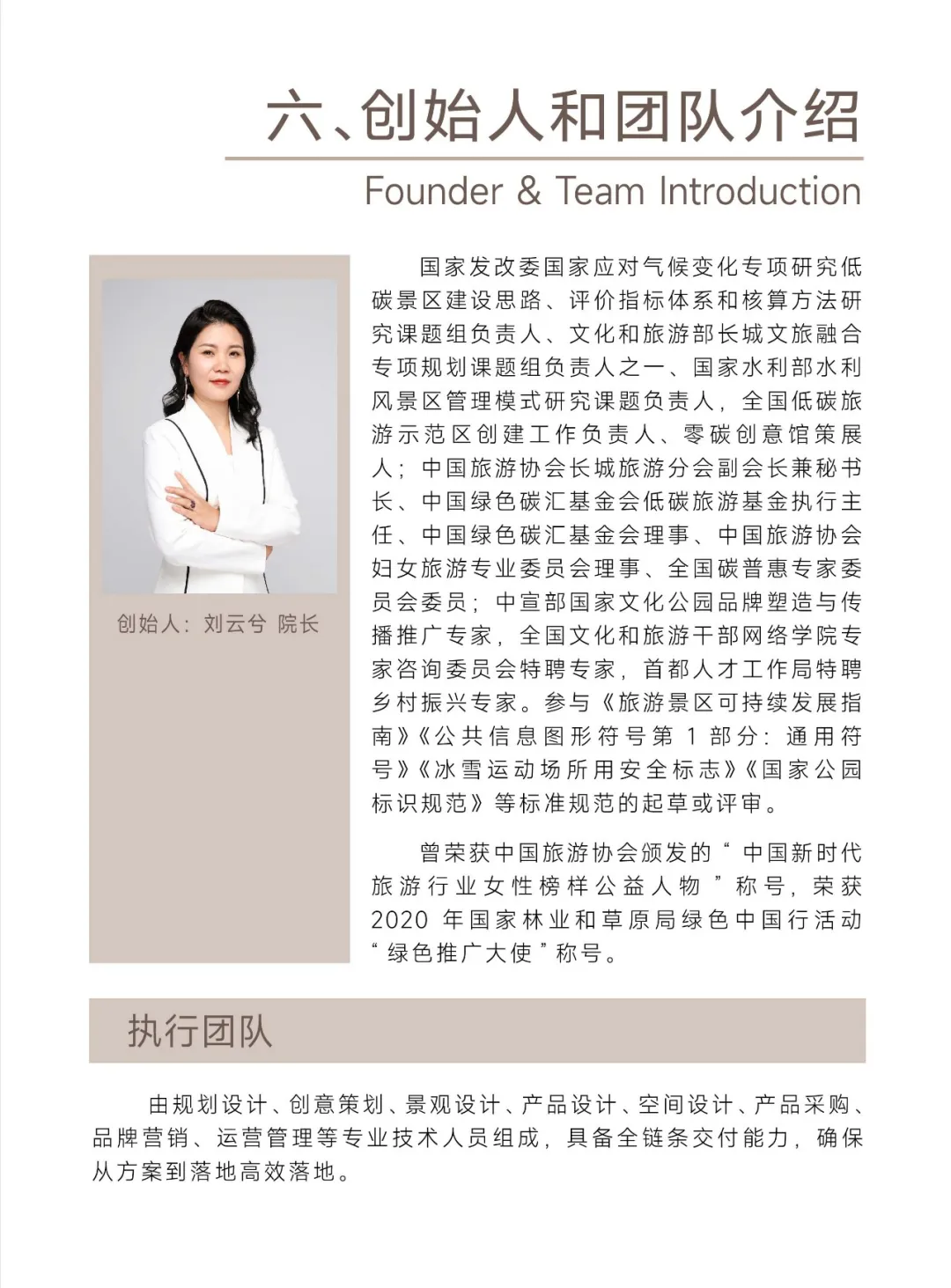 六、创始人和团队介绍

Founder & Team Introduction

创始人：刘云兮 院长

国家发改委国家应对气候变化专项研究低碳景区建设思路、评价指标体系和核算方法研究课题组负责人、文化和旅游部长城文旅融合专项规划课题组负责人之一、国家水利部水利风景区管理模式研究课题负责人，全国低碳旅游示范区创建工作负责人、零碳创意馆策展人；中国旅游协会长城旅游分会副会长兼秘书长、中国绿色碳汇基金会低碳旅游基金执行主任、中国绿色碳汇基金会理事、中国旅游协会妇女旅游专业委员会理事、全国碳普惠专家委员会委员；中宣部国家文化公园品牌塑造与传播推广专家，全国文化和旅游干部网络学院专家咨询委员会特聘专家，首都人才工作局特聘乡村振兴专家。参与《旅游景区可持续发展指南》《公共信息图形符号第 1 部分：通用符号》《冰雪运动场所用安全标志》《国家公园标识规范》等标准规范的起草或评审。

曾荣获中国旅游协会颁发的“中国新时代旅游行业女性榜样公益人物”称号，荣获 2020 年国家林业和草原局绿色中国行活动“绿色推广大使”称号。

执行团队

由规划设计、创意策划、景观设计、产品设计、空间设计、产品采购、品牌营销、运营管理等专业技术人员组成，具备全链条交付能力，确保从方案到落地高效落地。